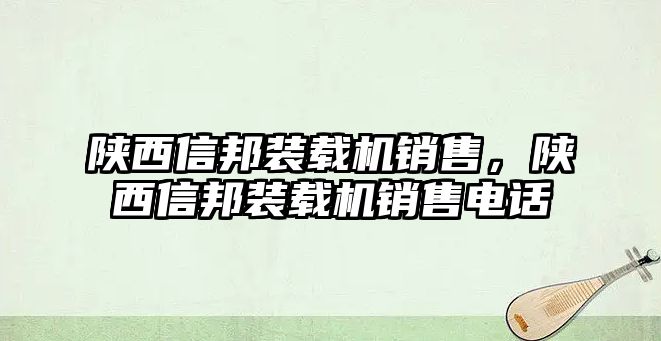 陕西信邦装载机销售，陕西信邦装载机销售电话